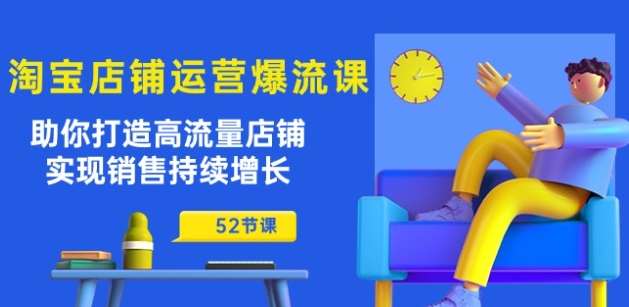 淘宝店铺运营爆流课

助你打造高流量店铺
实现销售持续增长

52节课